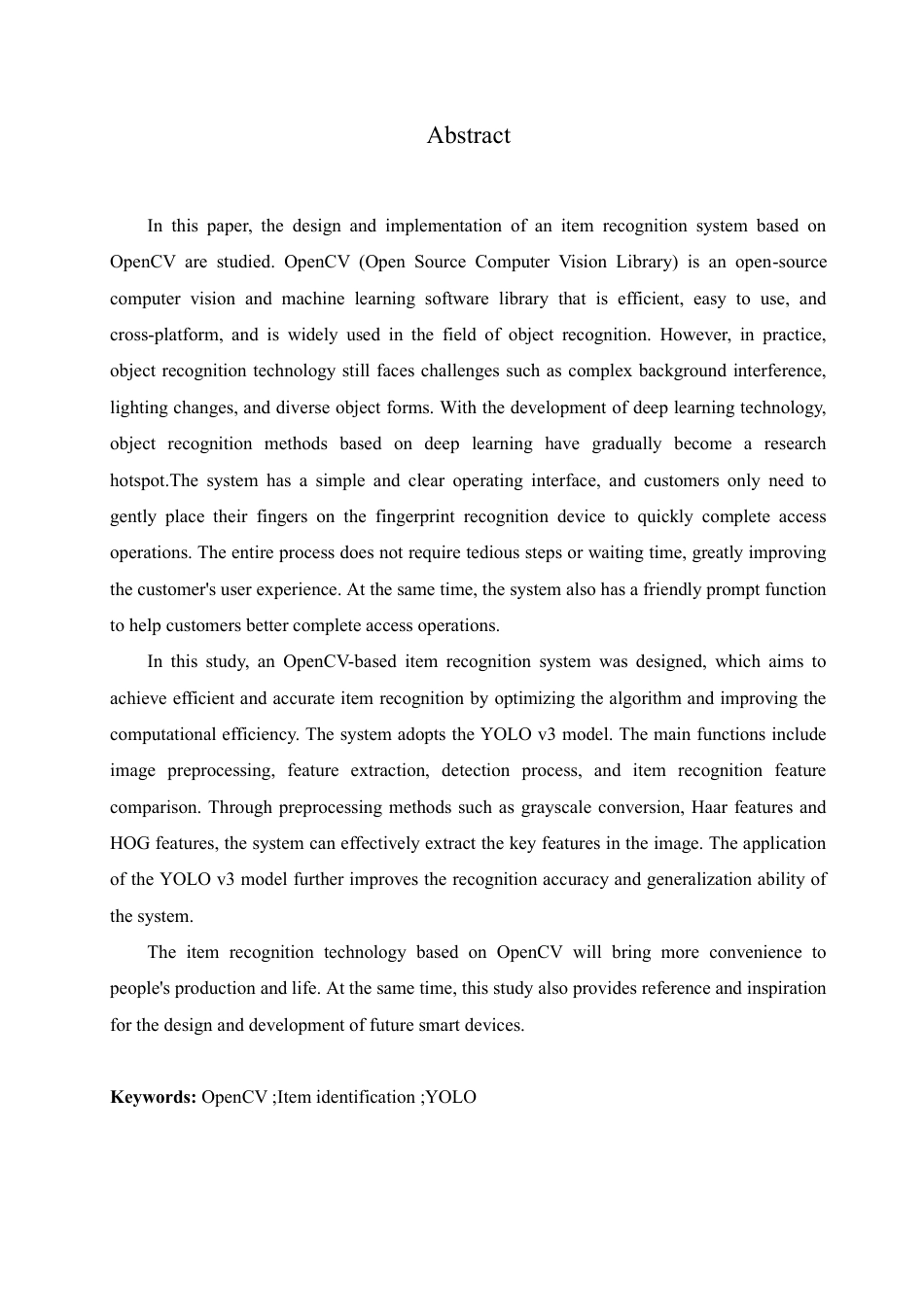 Abstract

In this paper, the design and implementation of an item recognition system based on OpenCV are studied. OpenCV (Open Source Computer Vision Library) is an open-source computer vision and machine learning software library that is efficient, easy to use, and cross-platform, and is widely used in the field of object recognition. However, in practice, object recognition technology still faces challenges such as complex background interference, lighting changes, and diverse object forms. With the development of deep learning technology, object recognition methods based on deep learning have gradually become a research hotspot.The system has a simple and clear operating interface, and customers only need to gently place their fingers on the fingerprint recognition device to quickly complete access operations. The entire process does not require tedious steps or waiting time, greatly improving the customer's user experience. At the same time, the system also has a friendly prompt function to help customers better complete access operations.

In this study, an OpenCV-based item recognition system was designed, which aims to achieve efficient and accurate item recognition by optimizing the algorithm and improving the computational efficiency. The system adopts the YOLO v3 model. The main functions include image preprocessing, feature extraction, detection process, and item recognition feature comparison. Through preprocessing methods such as grayscale conversion, Haar features and HOG features, the system can effectively extract the key features in the image. The application of the YOLO v3 model further improves the recognition accuracy and generalization ability of the system.

The item recognition technology based on OpenCV will bring more convenience to people's production and life. At the same time, this study also provides reference and inspiration for the design and development of future smart devices.

Keywords: OpenCV ;Item identification ;YOLO